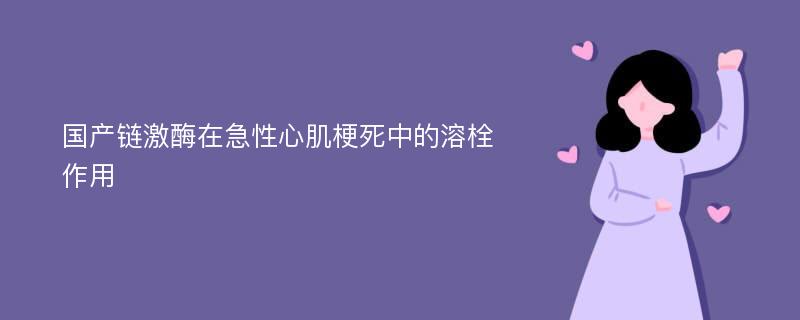 国产链激酶在急性心肌梗死中的溶栓作用